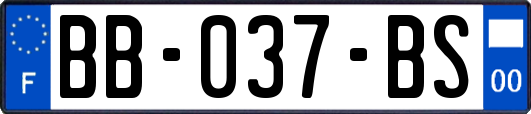 F
BB-037-BS
00